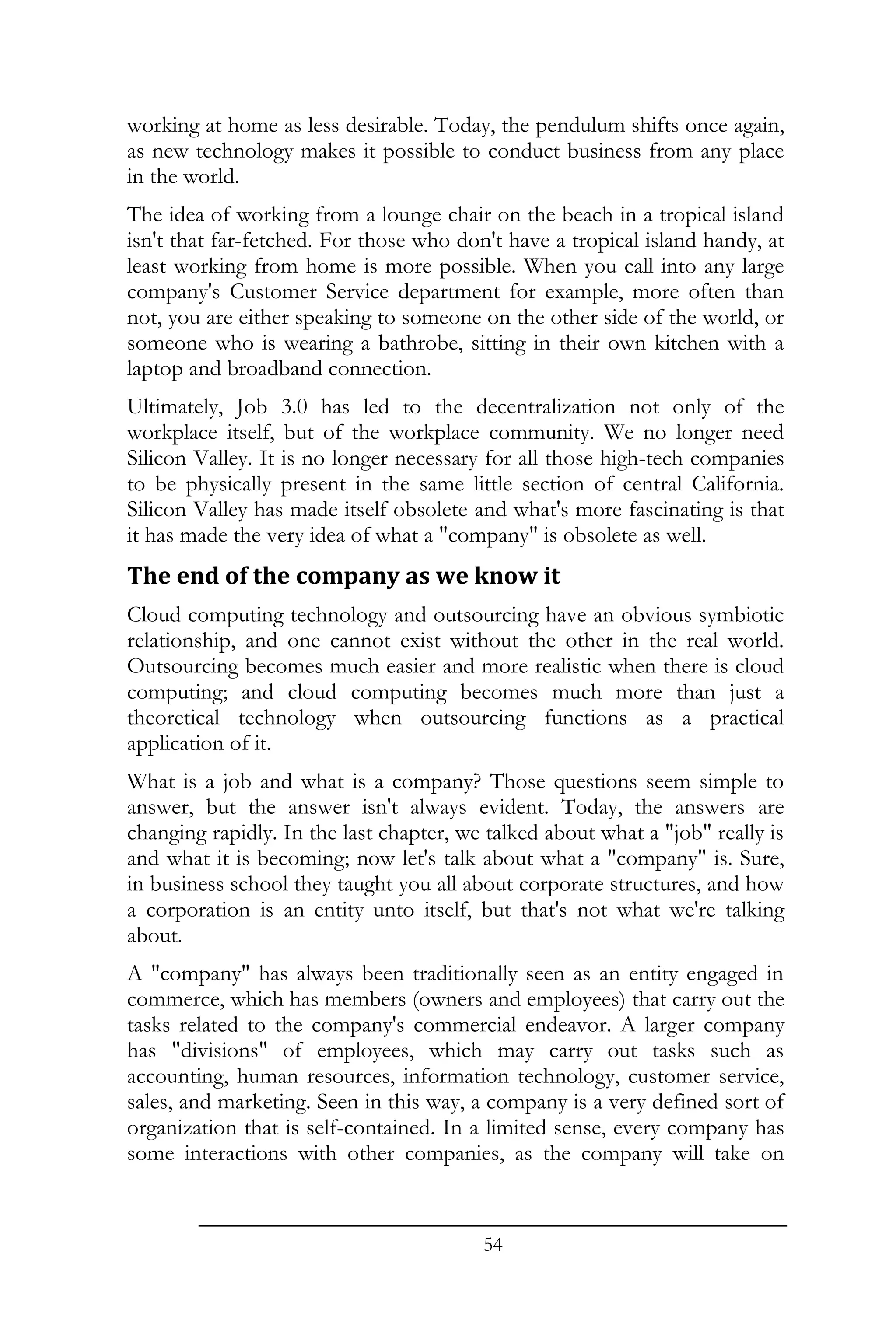 working at home as less desirable. Today, the pendulum shifts once again, as new technology makes it possible to conduct business from any place in the world.

The idea of working from a lounge chair on the beach in a tropical island isn't that far-fetched. For those who don't have a tropical island handy, at least working from home is more possible. When you call into any large company's Customer Service department for example, more often than not, you are either speaking to someone on the other side of the world, or someone who is wearing a bathrobe, sitting in their own kitchen with a laptop and broadband connection.

Ultimately, Job 3.0 has led to the decentralization not only of the workplace itself, but of the workplace community. We no longer need Silicon Valley. It is no longer necessary for all those high-tech companies to be physically present in the same little section of central California. Silicon Valley has made itself obsolete and what's more fascinating is that it has made the very idea of what a "company" is obsolete as well.

The end of the company as we know it

Cloud computing technology and outsourcing have an obvious symbiotic relationship, and one cannot exist without the other in the real world. Outsourcing becomes much easier and more realistic when there is cloud computing; and cloud computing becomes much more than just a theoretical technology when outsourcing functions as a practical application of it.

What is a job and what is a company? Those questions seem simple to answer, but the answer isn't always evident. Today, the answers are changing rapidly. In the last chapter, we talked about what a "job" really is and what it is becoming; now let's talk about what a "company" is. Sure, in business school they taught you all about corporate structures, and how a corporation is an entity unto itself, but that's not what we're talking about.

A "company" has always been traditionally seen as an entity engaged in commerce, which has members (owners and employees) that carry out the tasks related to the company's commercial endeavor. A larger company has "divisions" of employees, which may carry out tasks such as accounting, human resources, information technology, customer service, sales, and marketing. Seen in this way, a company is a very defined sort of organization that is self-contained. In a limited sense, every company has some interactions with other companies, as the company will take on

54